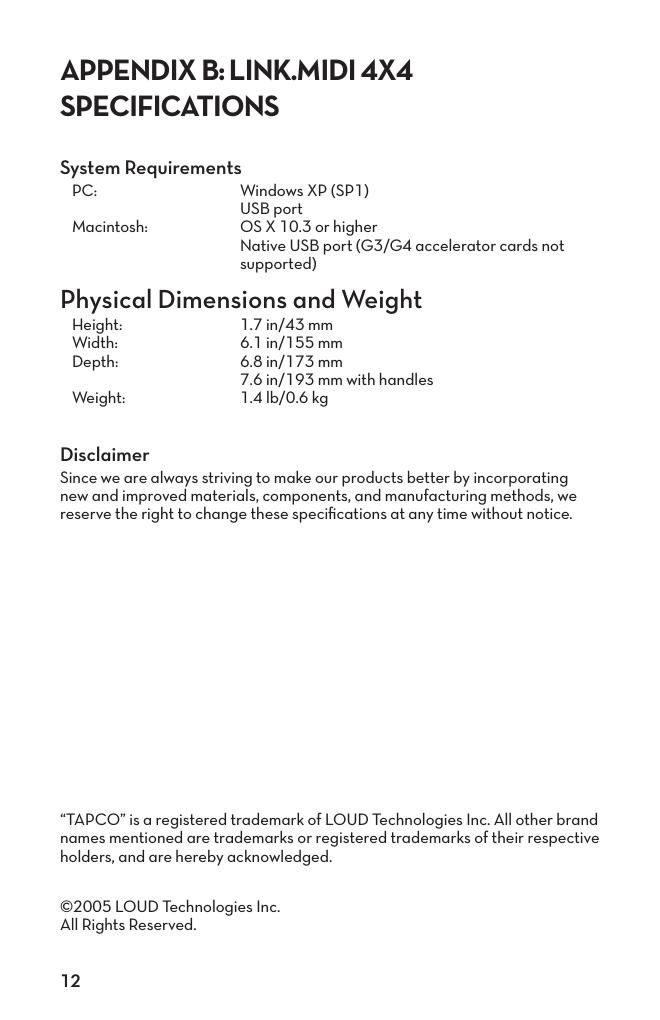 APPENDIX B: LINK.MIDI 4X4 SPECIFICATIONS

System Requirements

PC: Windows XP (SP1)
USB port

Macintosh: OS X 10.3 or higher
Native USB port (G3/G4 accelerator cards not supported)

Physical Dimensions and Weight

Height: 1.7 in/43 mm
Width: 6.1 in/155 mm
Depth: 6.8 in/173 mm
7.6 in/193 mm with handles
Weight: 1.4 lb/0.6 kg

Disclaimer

Since we are always striving to make our products better by incorporating new and improved materials, components, and manufacturing methods, we reserve the right to change these specifications at any time without notice.

“TAPCO” is a registered trademark of LOUD Technologies Inc. All other brand names mentioned are trademarks or registered trademarks of their respective holders, and are hereby acknowledged.

©2005 LOUD Technologies Inc.
All Rights Reserved.

12